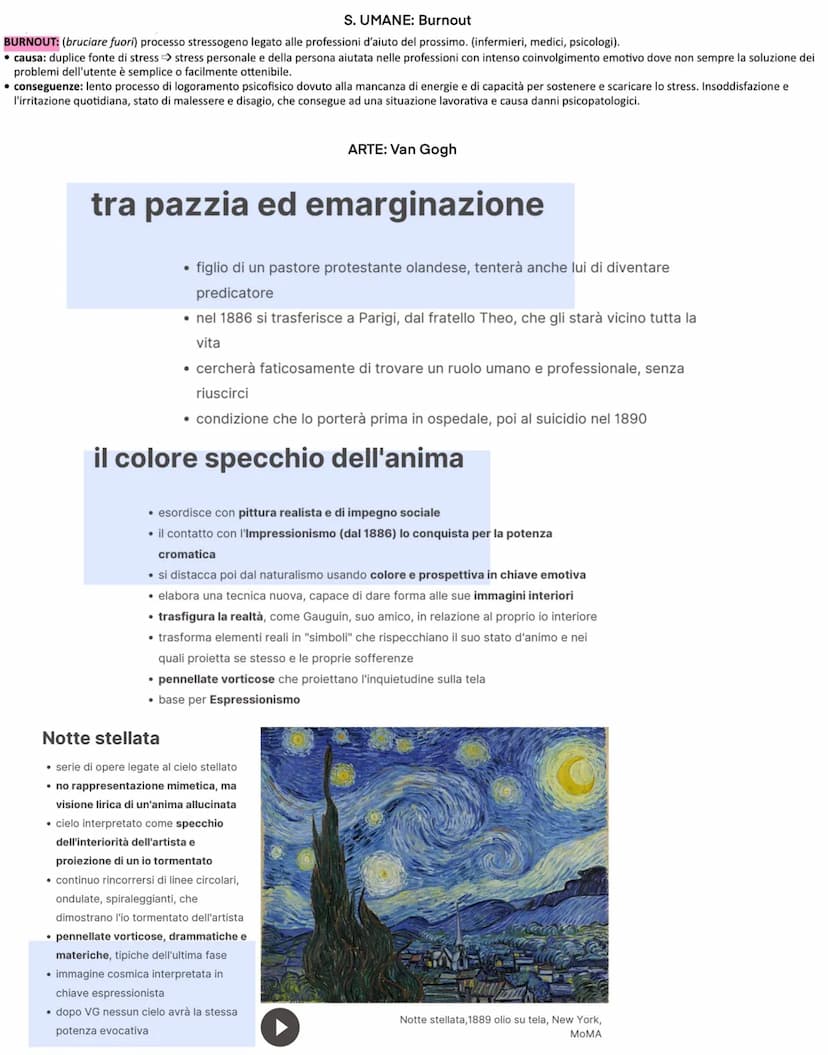 S. UMANE: Burnout

BURNOUT: (bruciare fuori) processo stressogeno legato alle professioni d'aiuto del prossimo. (infermieri, medici, psicologi).

• causa: duplice fonte di stress ⇨ stress personale e della persona aiutata nelle professioni con intenso coinvolgimento emotivo dove non sempre la soluzione dei problemi dell'utente è semplice o facilmente ottenibile.
• conseguenze: lento processo di logoramento psicofisico dovuto alla mancanza di energie e di capacità per sostenere e scaricare lo stress. Insoddisfazione e l'irritazione quotidiana, stato di malessere e disagio, che consegue ad una situazione lavorativa e causa danni psicopatologici.

ARTE: Van Gogh

tra pazzia ed emarginazione

• figlio di un pastore protestante olandese, tenterà anche lui di diventare predicatore
• nel 1886 si trasferisce a Parigi, dal fratello Theo, che gli starà vicino tutta la vita
• cercherà faticosamente di trovare un ruolo umano e professionale, senza riuscirci
• condizione che lo porterà prima in ospedale, poi al suicidio nel 1890

il colore specchio dell'anima

• esordisce con pittura realista e di impegno sociale
• il contatto con l'Impressionismo (dal 1886) lo conquista per la potenza cromatica
• si distacca poi dal naturalismo usando colore e prospettiva in chiave emotiva
• elabora una tecnica nuova, capace di dare forma alle sue immagini interiori
• trasfigura la realtà, come Gauguin, suo amico, in relazione al proprio io interiore
• trasforma elementi reali in "simboli" che rispecchiano il suo stato d'animo e nei quali proietta se stesso e le proprie sofferenze
• pennellate vorticose che proiettano l'inquietudine sulla tela
• base per Espressionismo

Notte stellata

• serie di opere legate al cielo stellato
• no rappresentazione mimetica, ma visione lirica di un'anima allucinata
• cielo interpretato come specchio dell'interiorità dell'artista e proiezione di un io tormentato
• continuo rincorrersi di linee circolari, ondulate, spiraleggianti, che dimostrano l'io tormentato dell'artista
• pennellate vorticose, drammatiche e materiche, tipiche dell'ultima fase
• immagine cosmica interpretata in chiave espressionista
• dopo VG nessun cielo avrà la stessa potenza evocativa

Notte stellata,1889 olio su tela, New York, MoMA